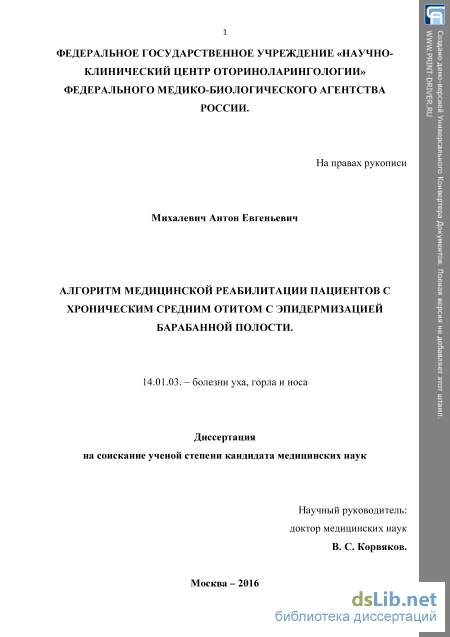 1

ФЕДЕРАЛЬНОЕ ГОСУДАРСТВЕННОЕ УЧРЕЖДЕНИЕ «НАУЧНО-КЛИНИЧЕСКИЙ ЦЕНТР ОТОРИНОЛАРИНГОЛОГИИ» ФЕДЕРАЛЬНОГО МЕДИКО-БИОЛОГИЧЕСКОГО АГЕНТСТВА РОССИИ.

На правах рукописи

Михалевич Антон Евгеньевич

АЛГОРИТМ МЕДИЦИНСКОЙ РЕАБИЛИТАЦИИ ПАЦИЕНТОВ С ХРОНИЧЕСКИМ СРЕДНИМ ОТИТОМ С ЭПИДЕРМИЗАЦИЕЙ БАРАБАННОЙ ПОЛОСТИ.

14.01.03. – болезни уха, горла и носа

Диссертация
на соискание ученой степени кандидата медицинских наук

Научный руководитель:
доктор медицинских наук
В. С. Корвяков.

Москва – 2016

Создано демо-версией Универсального Конвертера Документов. Полная версия не добавляет этот штамп.
WWW.PRINT-DRIVER.RU

dsLib.net
библиотека диссертаций